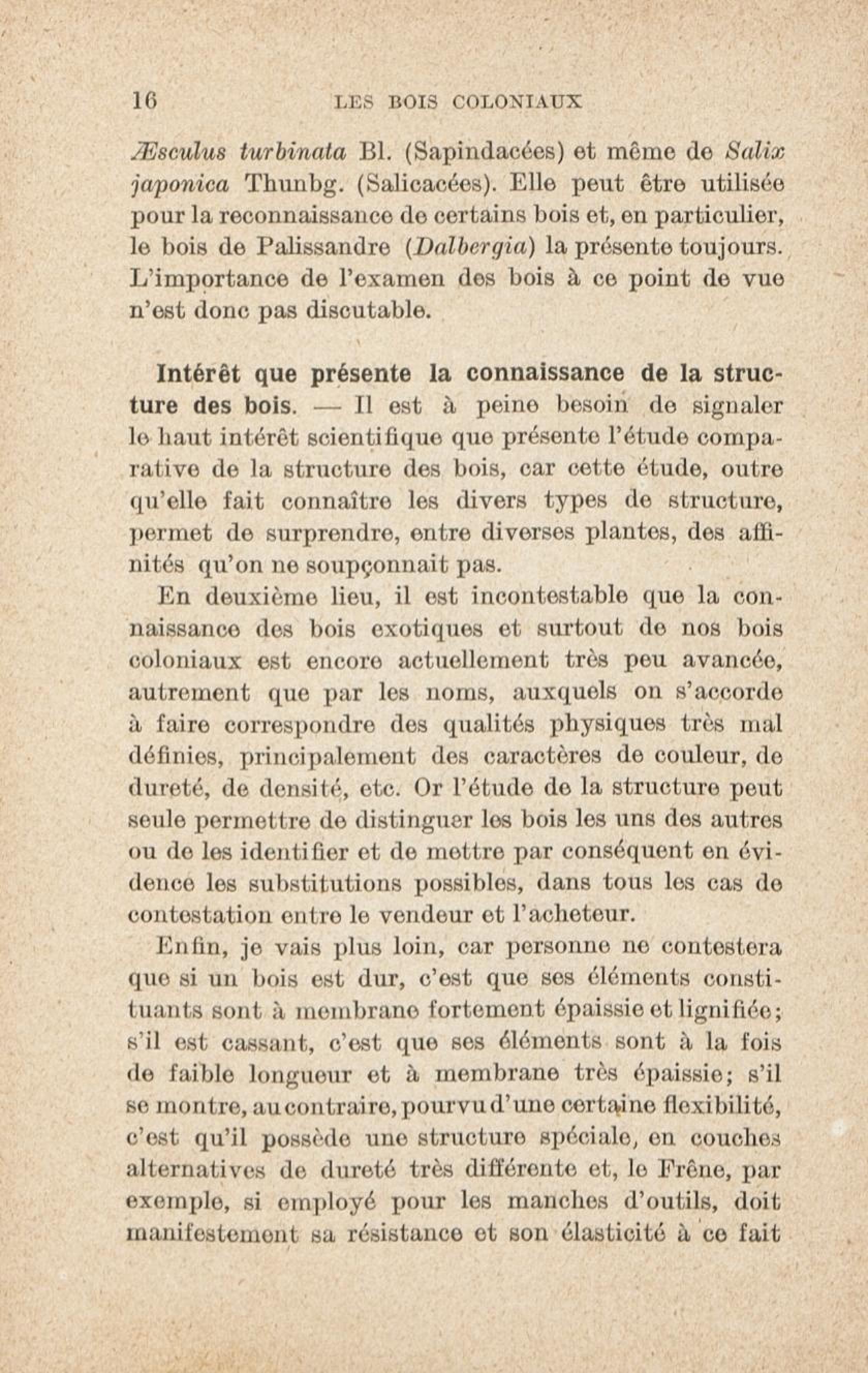 16 LES BOIS COLONIAUX

Æsculus turbinata Bl. (Sapindacées) et même de Salix japonica Thunbg. (Salicacées). Elle peut être utilisée pour la reconnaissance de certains bois et, en particulier, le bois de Palissandre (Dalbergia) la présente toujours. L'importance de l'examen des bois à ce point de vue n'est donc pas discutable.

Intérêt que présente la connaissance de la structure des bois. — Il est à peine besoin de signaler le haut intérêt scientifique que présente l'étude comparative de la structure des bois, car cette étude, outre qu'elle fait connaître les divers types de structure, permet de surprendre, entre diverses plantes, des affinités qu'on ne soupçonnait pas.

En deuxième lieu, il est incontestable que la connaissance des bois exotiques et surtout de nos bois coloniaux est encore actuellement très peu avancée, autrement que par les noms, auxquels on s'accorde à faire correspondre des qualités physiques très mal définies, principalement des caractères de couleur, de dureté, de densité, etc. Or l'étude de la structure peut seule permettre de distinguer les bois les uns des autres ou de les identifier et de mettre par conséquent en évidence les substitutions possibles, dans tous les cas de contestation entre le vendeur et l'acheteur.

Enfin, je vais plus loin, car personne ne contestera que si un bois est dur, c'est que ses éléments constituants sont à membrane fortement épaissie et lignifiée; s'il est cassant, c'est que ses éléments sont à la fois de faible longueur et à membrane très épaissie; s'il se montre, au contraire, pourvu d'une certaine flexibilité, c'est qu'il possède une structure spéciale, en couches alternatives de dureté très différente et, le Frêne, par exemple, si employé pour les manches d'outils, doit manifestement sa résistance et son élasticité à ce fait